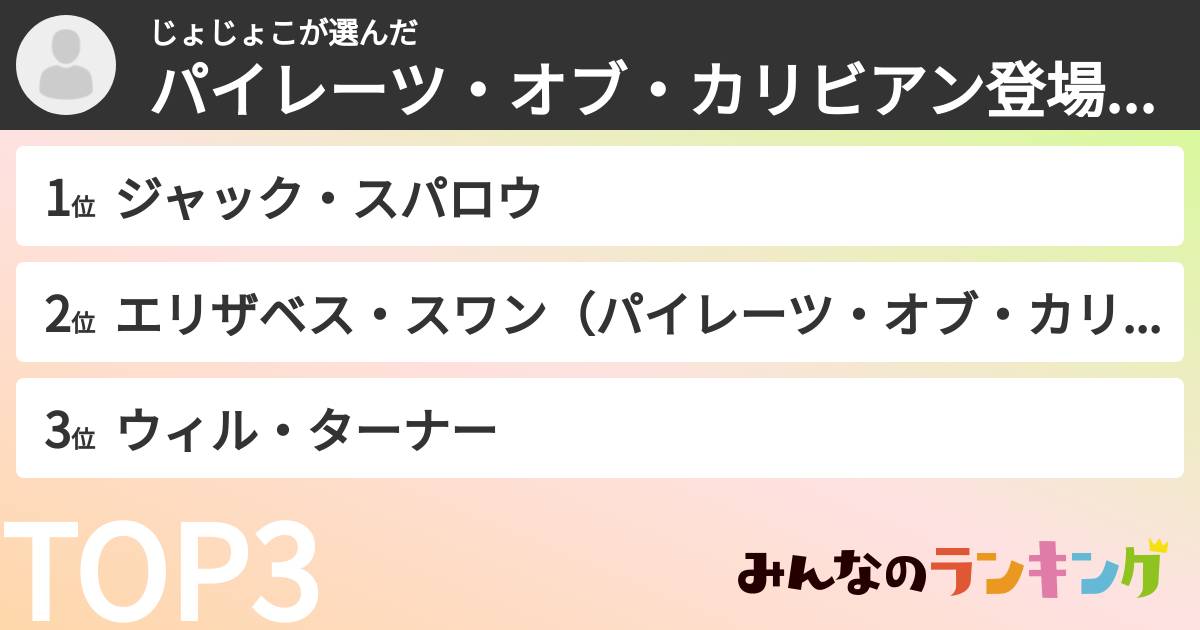 じょじょこが選んだ
パイレーツ・オブ・カリビアン登場...

1位 ジャック・スパロウ

2位 エリザベス・スワン（パイレーツ・オブ・カリ...

3位 ウィル・ターナー

TOP3

みんなのランキング